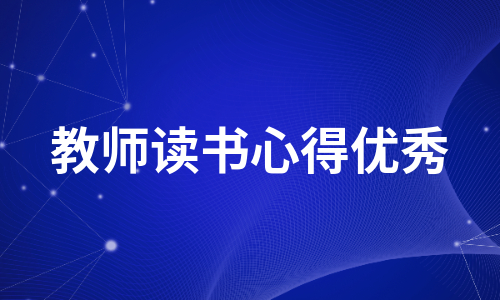 教师读书心得优秀